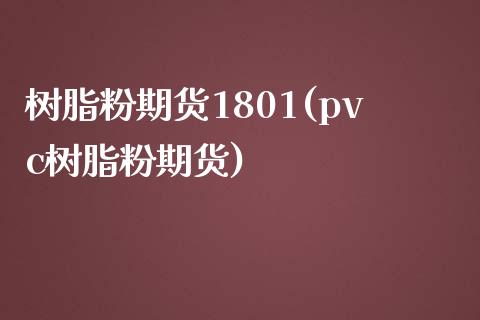 树脂粉期货1801（pvc树脂粉期货）